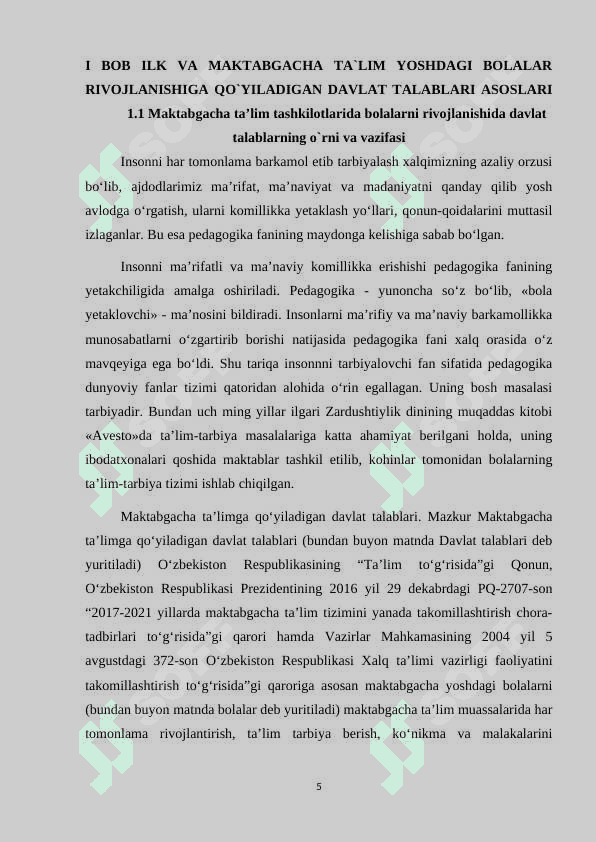 I BOB ILK VA MAKTABGACHA TA`LIM YOSHDAGI BOLALAR RIVOJLANISHIGA QO`YILADIGAN DAVLAT TALABLARI ASOSLARI

1.1 Maktabgacha ta’lim tashkilotlarida bolalarni rivojlanishida davlat talablarning o`rni va vazifasi

Insonni har tomonlama barkamol etib tarbiyalash xalqimizning azaliy orzusi bo‘lib, ajdodlarimiz ma’rifat, ma’naviyat va madaniyatni qanday qilib yosh avlodga o‘rgatish, ularni komillikka yetaklash yo‘llari, qonun-qoidalarini muttasil izlaganlar. Bu esa pedagogika fanining maydonga kelishiga sabab bo‘lgan.

Insonni ma’rifatli va ma’naviy komillikka erishishi pedagogika fanining yetakchiligida amalga oshiriladi. Pedagogika - yunoncha so‘z bo‘lib, «bola yetaklovchi» - ma’nosini bildiradi. Insonlarni ma’rifiy va ma’naviy barkamollikka munosabatlarni o‘zgartirib borishi natijasida pedagogika fani xalq orasida o‘z mavqeyiga ega bo‘ldi. Shu tariqa insonnni tarbiyalovchi fan sifatida pedagogika dunyoviy fanlar tizimi qatoridan alohida o‘rin egallagan. Uning bosh masalasi tarbiyadir. Bundan uch ming yillar ilgari Zardushtiylik dinining muqaddas kitobi «Avesto»da ta’lim-tarbiya masalalariga katta ahamiyat berilgani holda, uning ibodatxonalari qoshida maktablar tashkil etilib, kohinlar tomonidan bolalarning ta’lim-tarbiya tizimi ishlab chiqilgan.

Maktabgacha ta’limga qo‘yiladigan davlat talablari. Mazkur Maktabgacha ta’limga qo‘yiladigan davlat talablari (bundan buyon matnda Davlat talablari deb yuritiladi) O‘zbekiston Respublikasining “Ta’lim to‘g‘risida”gi Qonun, O‘zbekiston Respublikasi Prezidentining 2016 yil 29 dekabrdagi PQ-2707-son “2017-2021 yillarda maktabgacha ta’lim tizimini yanada takomillashtirish chora-tadbirlari to‘g‘risida”gi qarori hamda Vazirlar Mahkamasining 2004 yil 5 avgustdagi 372-son O‘zbekiston Respublikasi Xalq ta’limi vazirligi faoliyatini takomillashtirish to‘g‘risida”gi qaroriga asosan maktabgacha yoshdagi bolalarni (bundan buyon matnda bolalar deb yuritiladi) maktabgacha ta’lim muassalarida har tomonlama rivojlantirish, ta’lim tarbiya berish, ko‘nikma va malakalarini

5